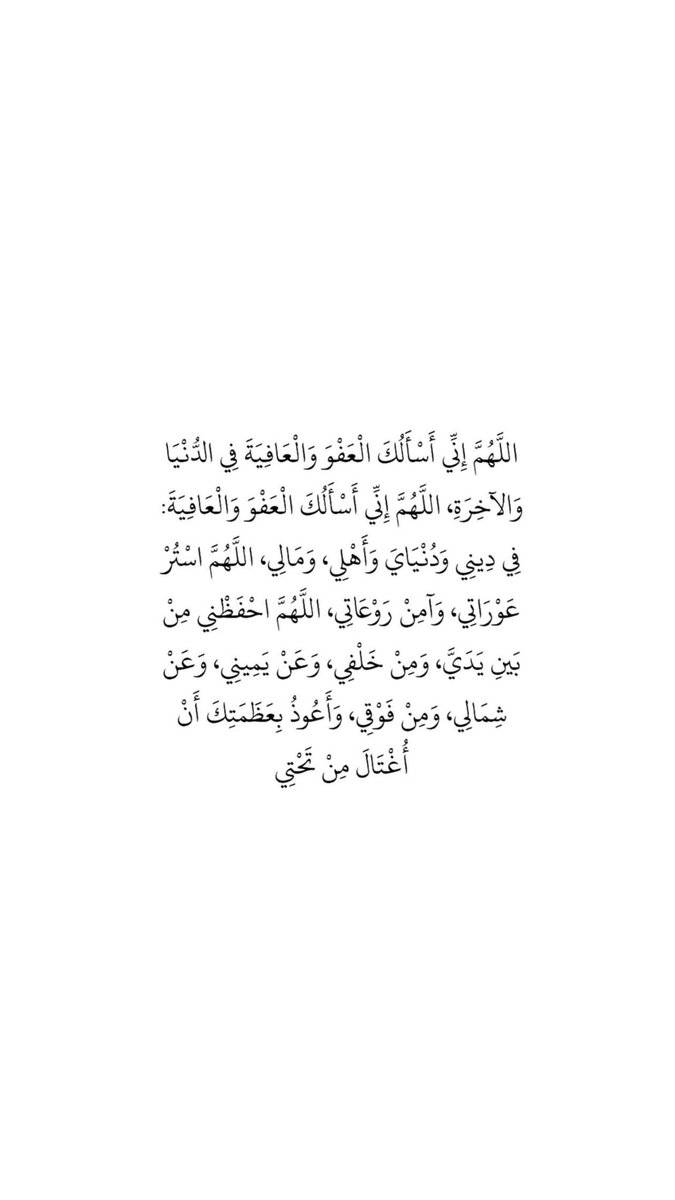 اللَّهُمَّ إِنِّي أَسْأَلُكَ الْعَفْوَ وَالْعَافِيَةَ فِي الدُّنْيَا وَالآخِرَةِ، اللَّهُمَّ إِنِّي أَسْأَلُكَ الْعَفْوَ وَالْعَافِيَةَ: فِي دِينِي وَدُنْيَايَ وَأَهْلِي، وَمَالِي، اللَّهُمَّ اسْتُرْ عَوْرَاتِي، وَآمِنْ رَوْعَاتِي، اللَّهُمَّ احْفَظْنِي مِنْ بَينِ يَدَيَّ، وَمِنْ خَلْفِي، وَعَنْ يَمِينِي، وَعَنْ شِمَالِي، وَمِنْ فَوْقِي، وَأَعُوذُ بِعَظَمَتِكَ أَنْ أُغْتَالَ مِنْ تَحْتِي